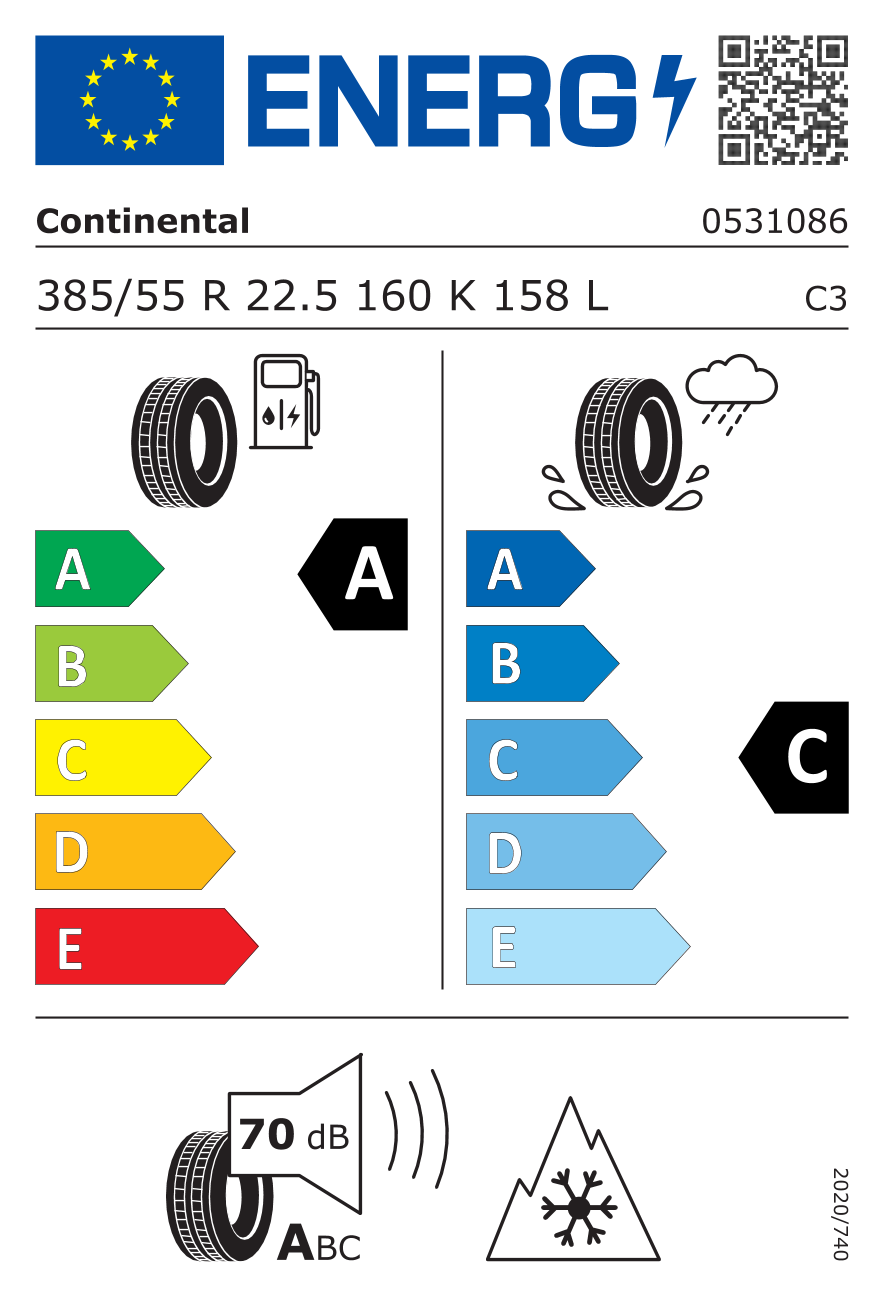 ENERG

Continental

0531086

385/55 R 22.5 160 K 158 L

C3

A
B
C
D
E

A

A
B
C
D
E

C

70 dB

ABC

2020/740